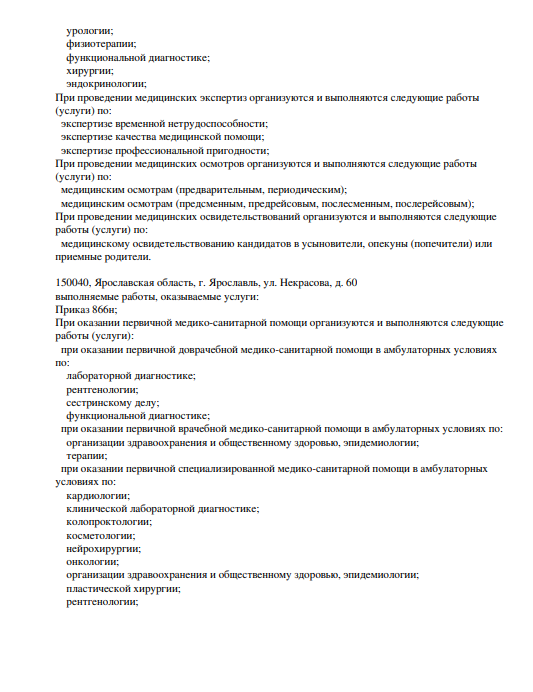 урологии;
физиотерапии;
функциональной диагностике;
хирургии;
эндокринологии;
При проведении медицинских экспертиз организуются и выполняются следующие работы (услуги) по:
экспертизе временной нетрудоспособности;
экспертизе качества медицинской помощи;
экспертизе профессиональной пригодности;
При проведении медицинских осмотров организуются и выполняются следующие работы (услуги) по:
медицинским осмотрам (предварительным, периодическим);
медицинским осмотрам (предсменным, предрейсовым, послесменным, послерейсовым);
При проведении медицинских освидетельствований организуются и выполняются следующие работы (услуги) по:
медицинскому освидетельствованию кандидатов в усыновители, опекуны (попечители) или приемные родители.

150040, Ярославская область, г. Ярославль, ул. Некрасова, д. 60
выполняемые работы, оказываемые услуги:
Приказ 866н;
При оказании первичной медико-санитарной помощи организуются и выполняются следующие работы (услуги):
при оказании первичной доврачебной медико-санитарной помощи в амбулаторных условиях по:
лабораторной диагностике;
рентгенологии;
сестринскому делу;
функциональной диагностике;
при оказании первичной врачебной медико-санитарной помощи в амбулаторных условиях по:
организации здравоохранения и общественному здоровью, эпидемиологии;
терапии;
при оказании первичной специализированной медико-санитарной помощи в амбулаторных условиях по:
кардиологии;
клинической лабораторной диагностике;
колопроктологии;
косметологии;
нейрохирургии;
онкологии;
организации здравоохранения и общественному здоровью, эпидемиологии;
пластической хирургии;
рентгенологии;